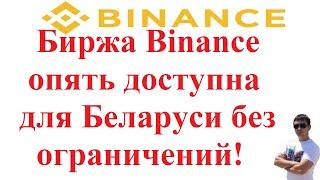 BINANCE

Биржа Binance опять доступна для Беларуси без ограничений!